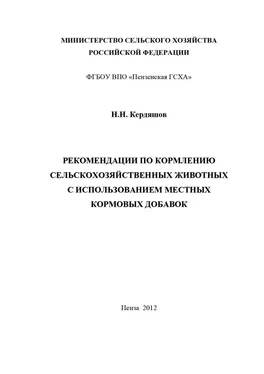 МИНИСТЕРСТВО СЕЛЬСКОГО ХОЗЯЙСТВА
РОССИЙСКОЙ ФЕДЕРАЦИИ

ФГБОУ ВПО «Пензенская ГСХА»

Н.Н. Кердяшов

РЕКОМЕНДАЦИИ ПО КОРМЛЕНИЮ СЕЛЬСКОХОЗЯЙСТВЕННЫХ ЖИВОТНЫХ С ИСПОЛЬЗОВАНИЕМ МЕСТНЫХ КОРМОВЫХ ДОБАВОК

Пенза 2012